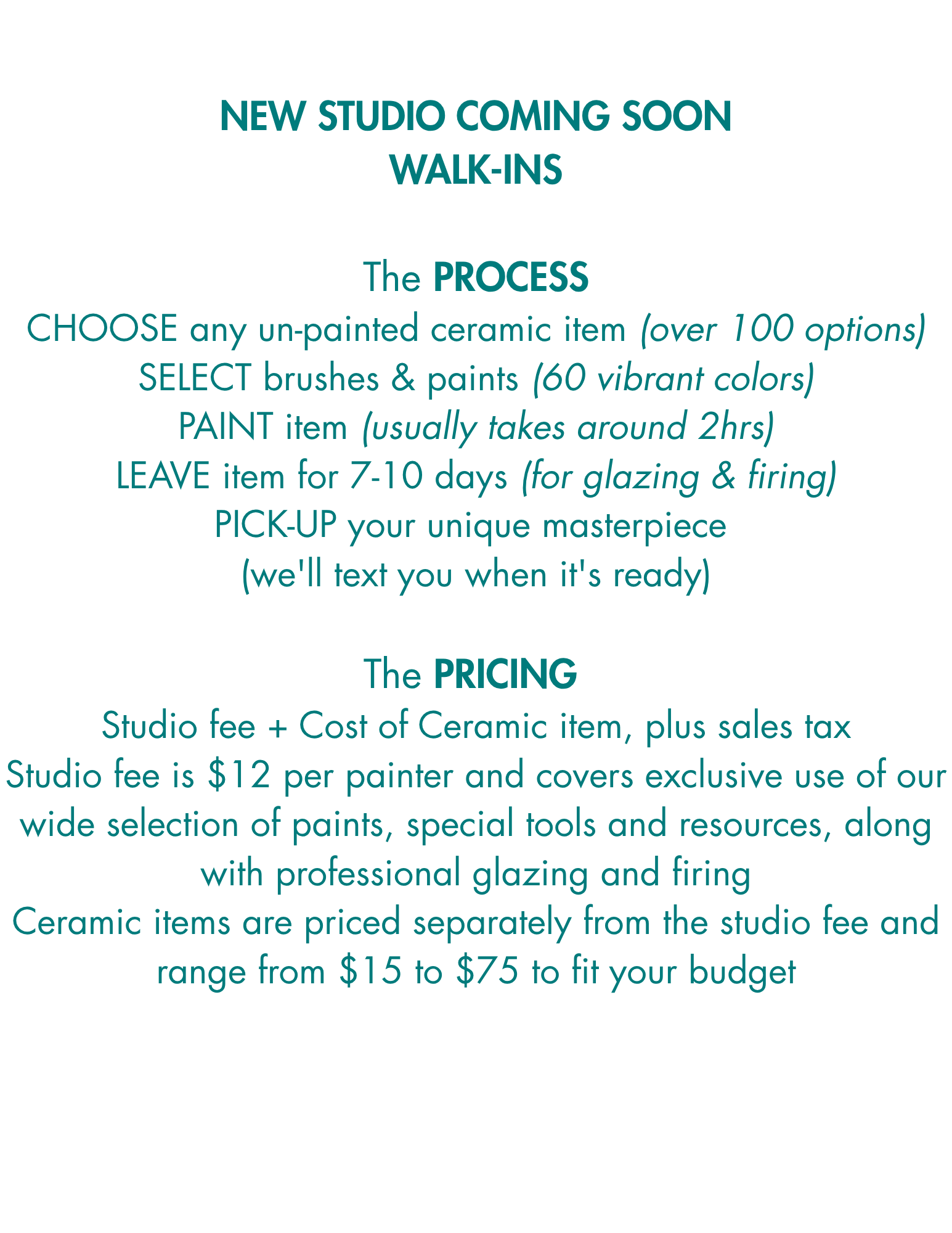 NEW STUDIO COMING SOON
WALK-INS

The PROCESS
CHOOSE any un-painted ceramic item (over 100 options)
SELECT brushes & paints (60 vibrant colors)
PAINT item (usually takes around 2hrs)
LEAVE item for 7-10 days (for glazing & firing)
PICK-UP your unique masterpiece
(we'll text you when it's ready)

The PRICING
Studio fee + Cost of Ceramic item, plus sales tax
Studio fee is \$12 per painter and covers exclusive use of our wide selection of paints, special tools and resources, along with professional glazing and firing
Ceramic items are priced separately from the studio fee and range from \$15 to \$75 to fit your budget